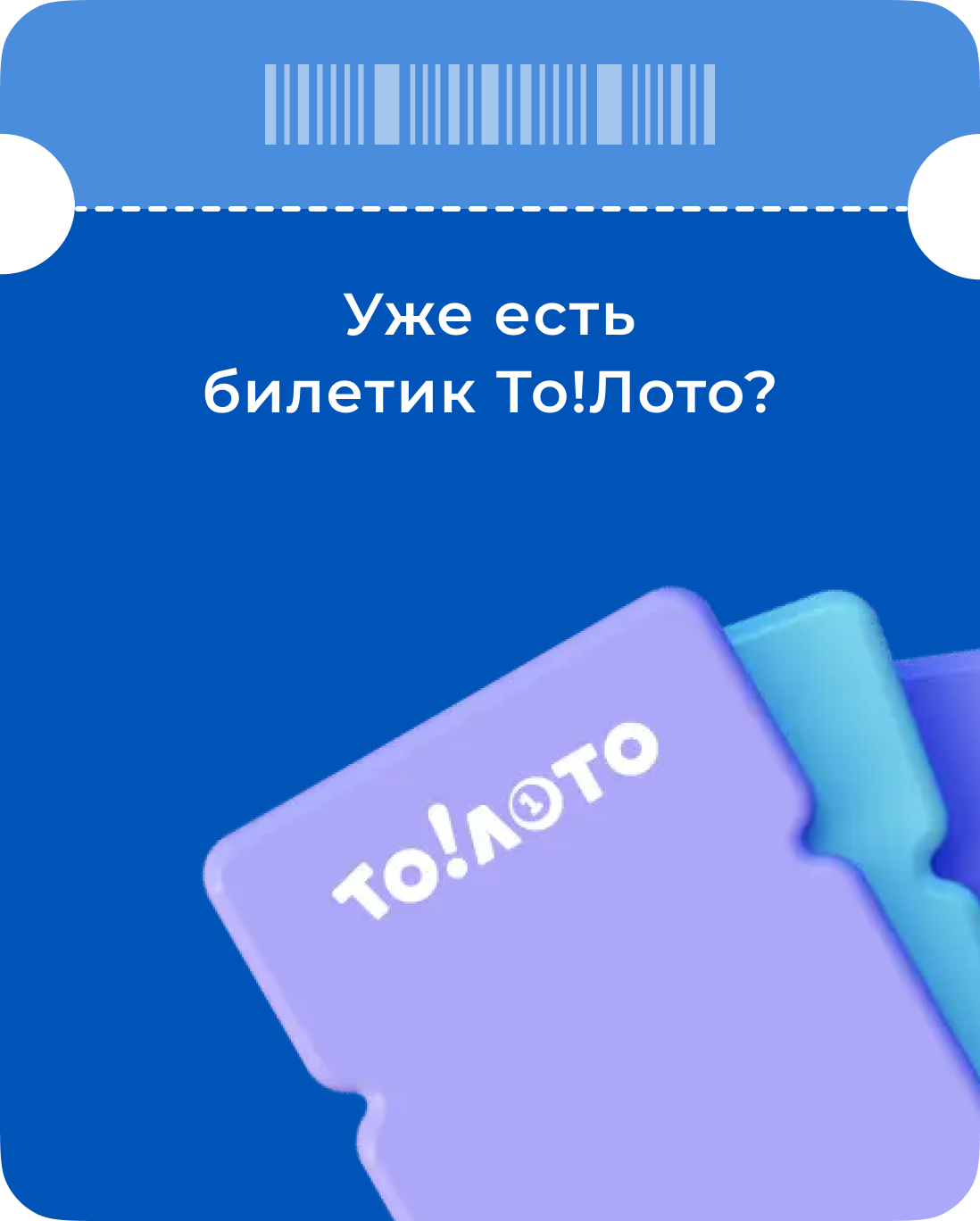 Уже есть билетик То!Лото?

ТО!ЛОТО